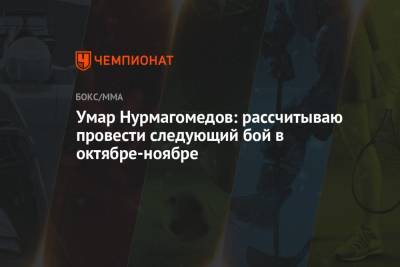 ЧЕМПИОНАТ

БОКС/ММА

Умар Нурмагомедов: рассчитываю провести следующий бой в октябре-ноябре